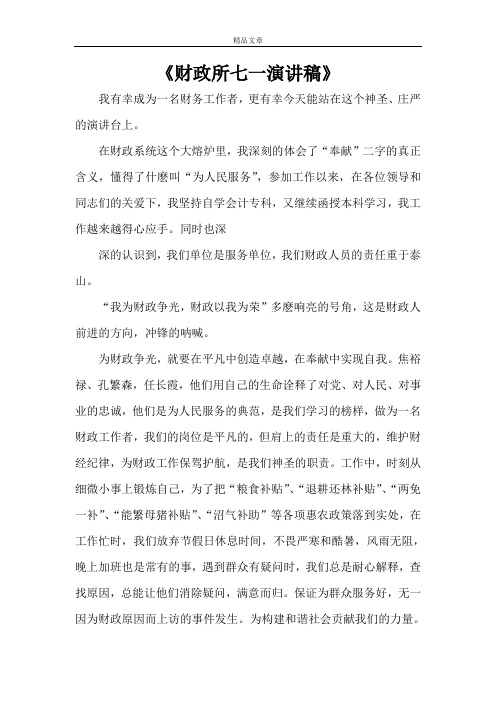 精品文章

《财政所七一演讲稿》

我有幸成为一名财务工作者，更有幸今天能站在这个神圣、庄严的演讲台上。

在财政系统这个大熔炉里，我深刻的体会了“奉献”二字的真正含义，懂得了什麽叫“为人民服务”，参加工作以来，在各位领导和同志们的关爱下，我坚持自学会计专科，又继续函授本科学习，我工作越来越得心应手。同时也深

深的认识到，我们单位是服务单位，我们财政人员的责任重于泰山。

“我为财政争光，财政以我为荣”多麽响亮的号角，这是财政人前进的方向，冲锋的呐喊。

为财政争光，就要在平凡中创造卓越，在奉献中实现自我。焦裕禄、孔繁森，任长霞，他们用自己的生命诠释了对党、对人民、对事业的忠诚，他们是为人民服务的典范，是我们学习的榜样，做为一名财政工作者，我们的岗位是平凡的，但肩上的责任是重大的，维护财经纪律，为财政工作保驾护航，是我们神圣的职责。工作中，时刻从细微小事上锻炼自己，为了把“粮食补贴”、“退耕还林补贴”、“两免一补”、“能繁母猪补贴”、“沼气补助”等各项惠农政策落到实处，在工作忙时，我们放弃节假日休息时间，不畏严寒和酷暑，风雨无阻，晚上加班也是常有的事，遇到群众有疑问时，我们总是耐心解释，查找原因，总能让他们消除疑问，满意而归。保证为群众服务好，无一因为财政原因而上访的事件发生。为构建和谐社会贡献我们的力量。